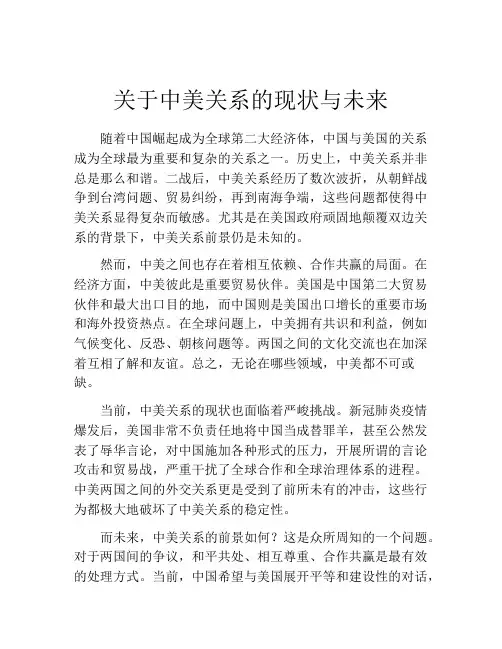 关于中美关系的现状与未来

随着中国崛起成为全球第二大经济体，中国与美国的关系成为全球最为重要和复杂的关系之一。历史上，中美关系并非总是那么和谐。二战后，中美关系经历了数次波折，从朝鲜战争到台湾问题、贸易纠纷，再到南海争端，这些问题都使得中美关系显得复杂而敏感。尤其是在美国政府顽固地颠覆双边关系的背景下，中美关系前景仍是未知的。

然而，中美之间也存在着相互依赖、合作共赢的局面。在经济方面，中美彼此是重要贸易伙伴。美国是中国第二大贸易伙伴和最大出口目的地，而中国则是美国出口增长的重要市场和海外投资热点。在全球问题上，中美拥有共识和利益，例如气候变化、反恐、朝核问题等。两国之间的文化交流也在加深着互相了解和友谊。总之，无论在哪些领域，中美都不可或缺。

当前，中美关系的现状也面临着严峻挑战。新冠肺炎疫情爆发后，美国非常不负责任地将中国当成替罪羊，甚至公然发表了辱华言论，对中国施加各种形式的压力，开展所谓的言论攻击和贸易战，严重干扰了全球合作和全球治理体系的进程。中美两国之间的外交关系更是受到了前所未有的冲击，这些行为都极大地破坏了中美关系的稳定性。

而未来，中美关系的前景如何？这是众所周知的一个问题。对于两国间的争议，和平共处、相互尊重、合作共赢是最有效的处理方式。当前，中国希望与美国展开平等和建设性的对话，